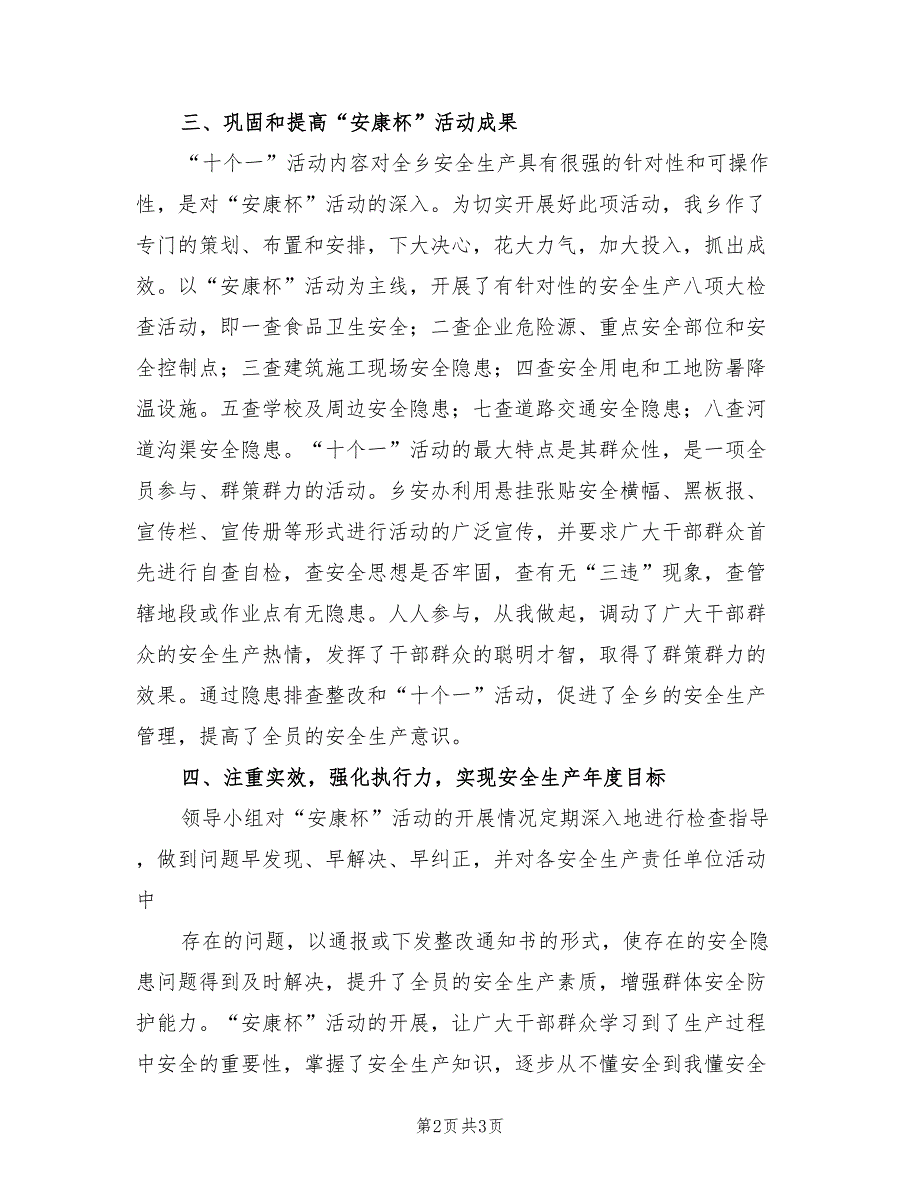 三、巩固和提高“安康杯”活动成果

“十个一”活动内容对全乡安全生产具有很强的针对性和可操作性，是对“安康杯”活动的深入。为切实开展好此项活动，我乡作了专门的策划、布置和安排，下大决心，花大力气，加大投入，抓出成效。以“安康杯”活动为主线，开展了有针对性的安全生产八项大检查活动，即一查食品卫生安全；二查企业危险源、重点安全部位和安全控制点；三查建筑施工现场安全隐患；四查安全用电和工地防暑降温设施。五查学校及周边安全隐患；七查道路交通安全隐患；八查河道沟渠安全隐患。“十个一”活动的最大特点是其群众性，是一项全员参与、群策群力的活动。乡安办利用悬挂张贴安全横幅、黑板报、宣传栏、宣传册等形式进行活动的广泛宣传，并要求广大干部群众首先进行自查自检，查安全思想是否牢固，查有无“三违”现象，查管辖地段或作业点有无隐患。人人参与，从我做起，调动了广大干部群众的安全生产热情，发挥了干部群众的聪明才智，取得了群策群力的效果。通过隐患排查整改和“十个一”活动，促进了全乡的安全生产管理，提高了全员的安全生产意识。

四、注重实效，强化执行力，实现安全生产年度目标

领导小组对“安康杯”活动的开展情况定期深入地进行检查指导，做到问题早发现、早解决、早纠正，并对各安全生产责任单位活动中

存在的问题，以通报或下发整改通知书的形式，使存在的安全隐患问题得到及时解决，提升了全员的安全生产素质，增强群体安全防护能力。“安康杯”活动的开展，让广大干部群众学习到了生产过程中安全的重要性，掌握了安全生产知识，逐步从不懂安全到我懂安全

第2页 共3页